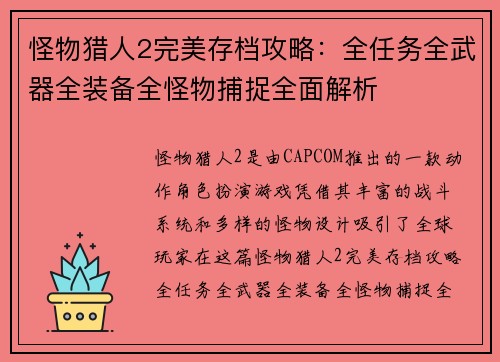 怪物猎人2完美存档攻略：全任务全武器全装备全怪物捕捉全面解析

怪物猎人2是由CAPCOM推出的一款动作角色扮演游戏凭借其丰富的战斗系统和多样的怪物设计吸引了全球玩家在这篇怪物猎人2完美存档攻略全任务全武器全装备全怪物捕捉全